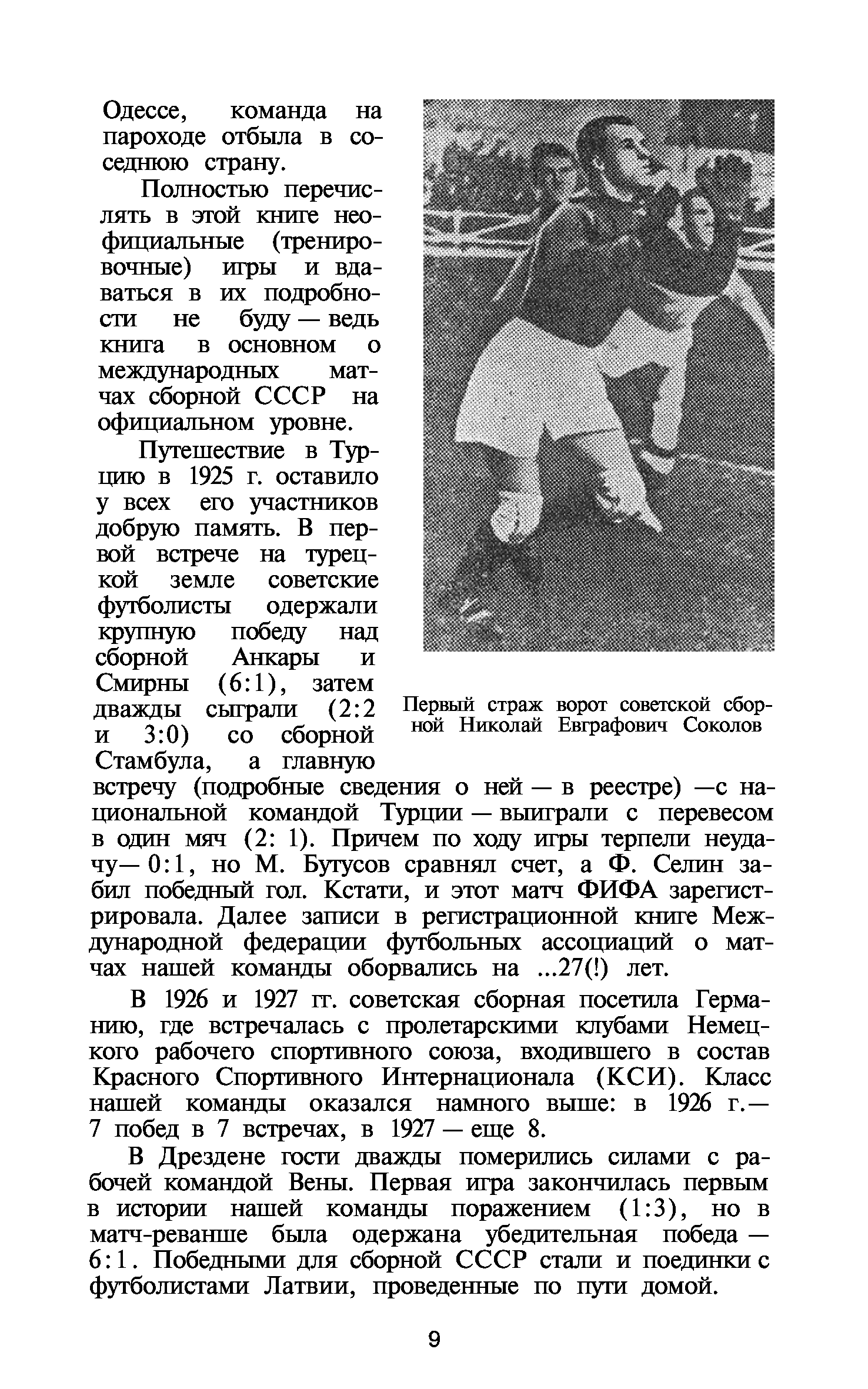 Одессе, команда на пароходе отбыла в соседнюю страну.

Полностью перечислять в этой книге неофициальные (тренировочные) игры и вдаваться в их подробности не буду — ведь книга в основном о международных матчах сборной СССР на официальном уровне.

Путешествие в Турцию в 1925 г. оставило у всех его участников добрую память. В первой встрече на турецкой земле советские футболисты одержали крупную победу над сборной Анкары и Смирны (6:1), затем дважды сыграли (2:2 и 3:0) со сборной Стамбула, а главную встречу (подробные сведения о ней — в реестре) —с национальной командой Турции — выиграли с перевесом в один мяч (2: 1). Причем по ходу игры терпели неудачу— 0:1, но М. Бутусов сравнял счет, а Ф. Селин забил победный гол. Кстати, и этот матч ФИФА зарегистрировала. Далее записи в регистрационной книге Международной федерации футбольных ассоциаций о матчах нашей команды оборвались на ...27(!) лет.

Первый страж ворот советской сборной Николай Евграфович Соколов

В 1926 и 1927 гг. советская сборная посетила Германию, где встречалась с пролетарскими клубами Немецкого рабочего спортивного союза, входившего в состав Красного Спортивного Интернационала (КСИ). Класс нашей команды оказался намного выше: в 1926 г.— 7 побед в 7 встречах, в 1927 — еще 8.

В Дрездене гости дважды померились силами с рабочей командой Вены. Первая игра закончилась первым в истории нашей команды поражением (1:3), но в матч-реванше была одержана убедительная победа — 6:1. Победными для сборной СССР стали и поединки с футболистами Латвии, проведенные по пути домой.

9